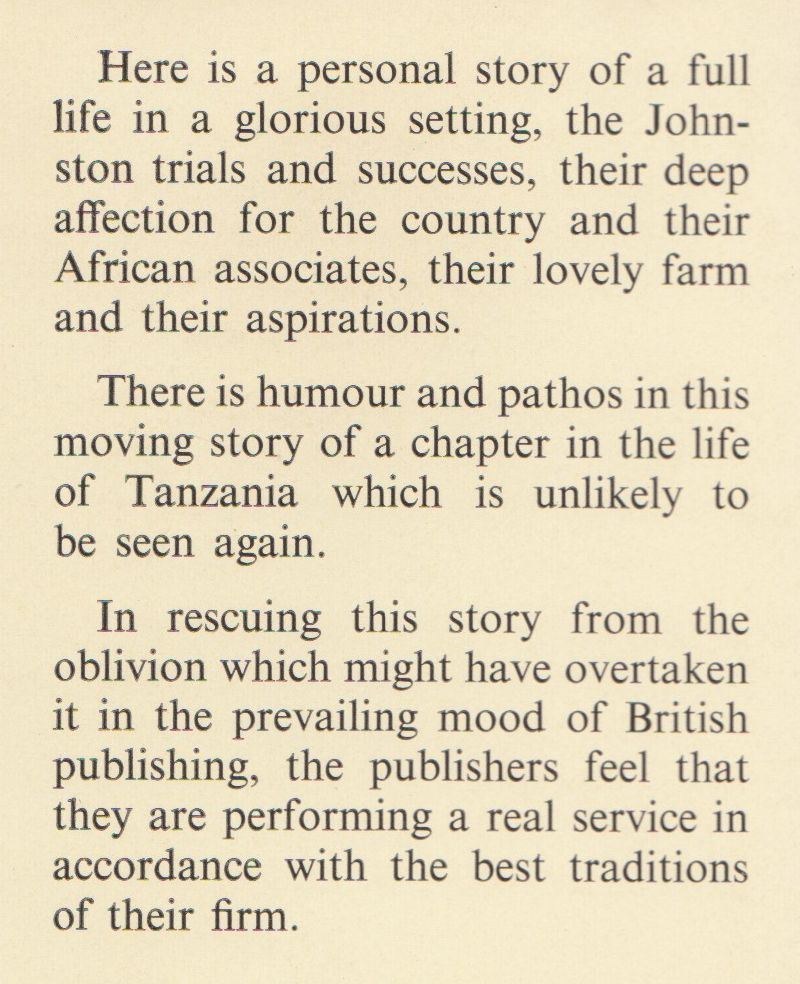 Here is a personal story of a full life in a glorious setting, the Johnston trials and successes, their deep affection for the country and their African associates, their lovely farm and their aspirations.

There is humour and pathos in this moving story of a chapter in the life of Tanzania which is unlikely to be seen again.

In rescuing this story from the oblivion which might have overtaken it in the prevailing mood of British publishing, the publishers feel that they are performing a real service in accordance with the best traditions of their firm.